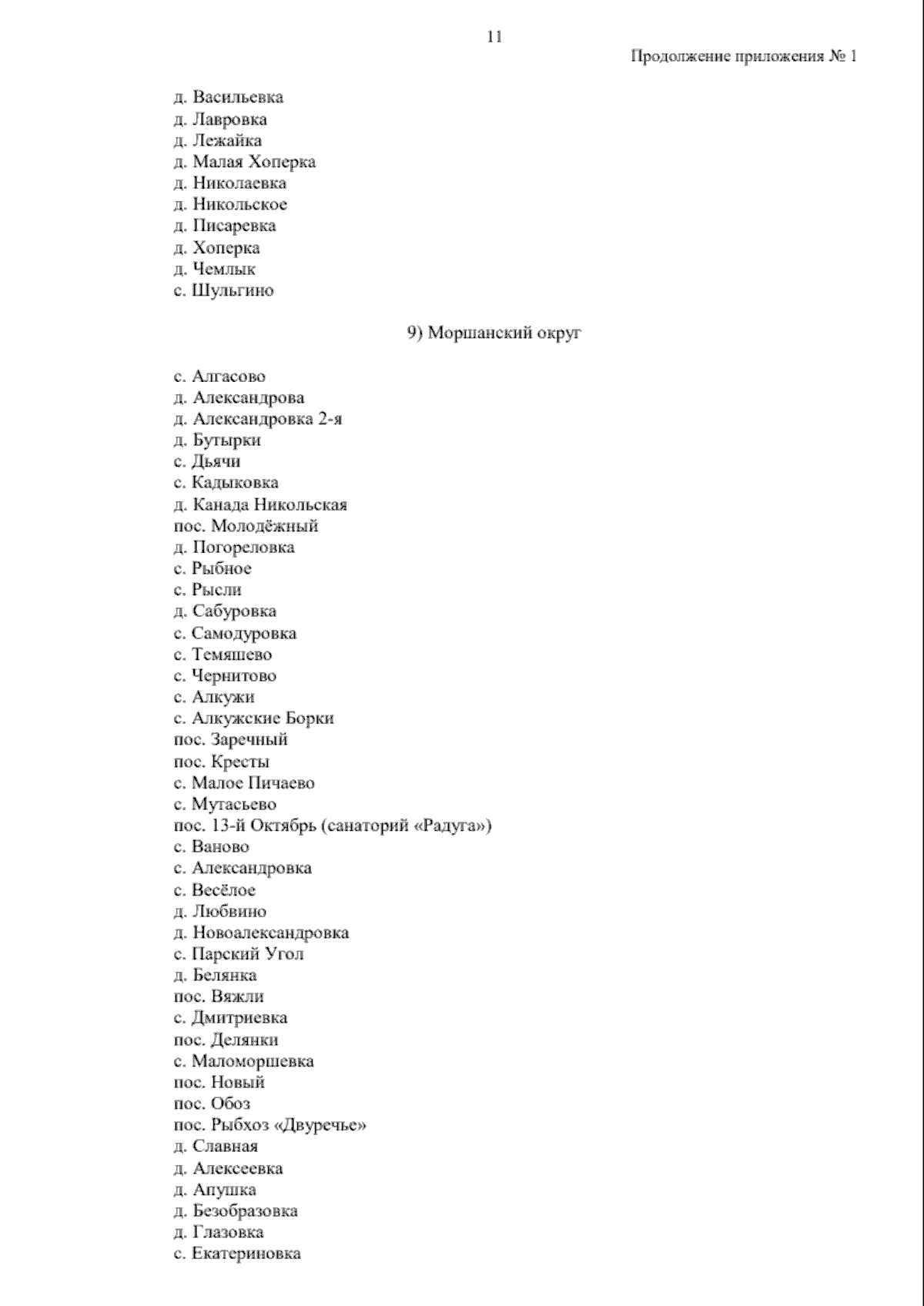 11

Продолжение приложения № 1

д. Васильевка
д. Лавровка
д. Лежайка
д. Малая Хоперка
д. Николаевка
д. Никольское
д. Писаревка
д. Хоперка
д. Чемлык
с. Шульгино

9) Моршанский округ

с. Алгасово
д. Александрова
д. Александровка 2-я
д. Бутырки
с. Дьячи
с. Кадыковка
д. Канада Никольская
пос. Молодёжный
д. Погореловка
с. Рыбное
с. Рысли
д. Сабуровка
с. Самодуровка
с. Темяшево
с. Чернитово
с. Алкужи
с. Алкужские Борки
пос. Заречный
пос. Кресты
с. Малое Пичаево
с. Мутасьево
пос. 13-й Октябрь (санаторий «Радуга»)
с. Ваново
с. Александровка
с. Весёлое
д. Любвино
д. Новоалександровка
с. Парский Угол
д. Белянка
пос. Вяжли
с. Дмитриевка
пос. Делянки
с. Маломоршевка
пос. Новый
пос. Обоз
пос. Рыбхоз «Двуречье»
д. Славная
д. Алексеевка
д. Апушка
д. Безобразовка
д. Глазовка
с. Екатериновка